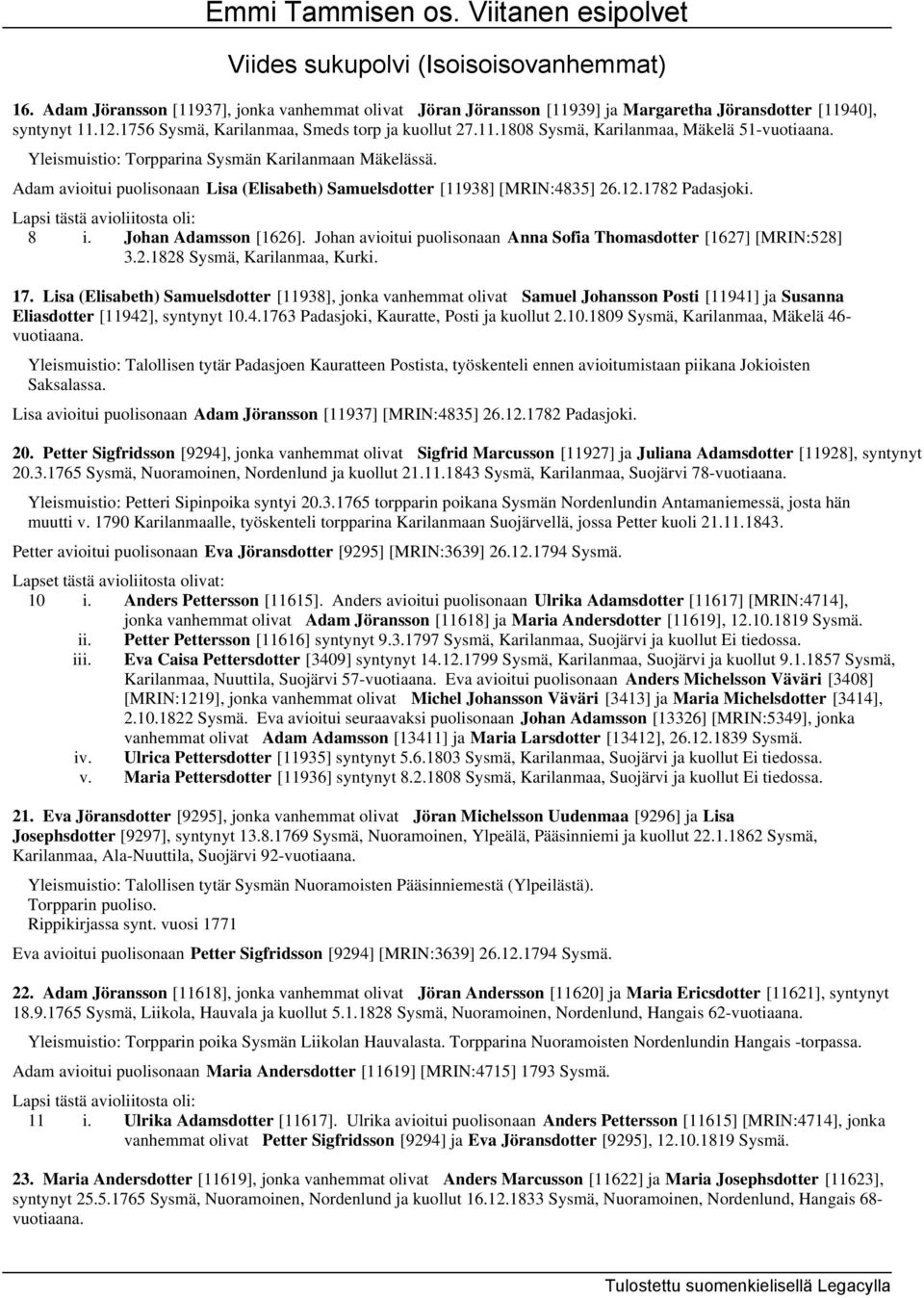 Emmi Tammisen os. Viitanen esipolvet

Viides sukupolvi (Isoisoisovanhemmat)

16. Adam Jöransson [11937], jonka vanhemmat olivat Jöran Jöransson [11939] ja Margaretha Jöransdotter [11940], syntynyt 11.12.1756 Sysmä, Karilanmaa, Smeds torp ja kuollut 27.11.1808 Sysmä, Karilanmaa, Mäkelä 51-vuotiaana.

Yleismuistio: Torpparina Sysmän Karilanmaan Mäkelässä.

Adam avioitui puolisonaan Lisa (Elisabeth) Samuelsdotter [11938] [MRIN:4835] 26.12.1782 Padasjoki.

Lapsi tästä avioliitosta oli:

8 i. Johan Adamsson [1626]. Johan avioitui puolisonaan Anna Sofia Thomasdotter [1627] [MRIN:528] 3.2.1828 Sysmä, Karilanmaa, Kurki.

17. Lisa (Elisabeth) Samuelsdotter [11938], jonka vanhemmat olivat Samuel Johansson Posti [11941] ja Susanna Eliasdotter [11942], syntynyt 10.4.1763 Padasjoki, Kauratte, Posti ja kuollut 2.10.1809 Sysmä, Karilanmaa, Mäkelä 46-vuotiaana.

Yleismuistio: Talollisen tytär Padasjoen Kauratteen Postista, työskenteli ennen avioitumistaan piikana Jokioisten Saksalassa.

Lisa avioitui puolisonaan Adam Jöransson [11937] [MRIN:4835] 26.12.1782 Padasjoki.

20. Petter Sigfridsson [9294], jonka vanhemmat olivat Sigfrid Marcusson [11927] ja Juliana Adamsdotter [11928], syntynyt 20.3.1765 Sysmä, Nuoramoinen, Nordenlund ja kuollut 21.11.1843 Sysmä, Karilanmaa, Suojärvi 78-vuotiaana.

Yleismuistio: Petteri Sipinpoika syntyi 20.3.1765 torpparin poikana Sysmän Nordenlundin Antamaniemessä, josta hän muutti v. 1790 Karilanmaalle, työskenteli torpparina Karilanmaan Suojärvellä, jossa Petter kuoli 21.11.1843.

Petter avioitui puolisonaan Eva Jöransdotter [9295] [MRIN:3639] 26.12.1794 Sysmä.

Lapset tästä avioliitosta olivat:

10 i. Anders Pettersson [11615]. Anders avioitui puolisonaan Ulrika Adamsdotter [11617] [MRIN:4714], jonka vanhemmat olivat Adam Jöransson [11618] ja Maria Andersdotter [11619], 12.10.1819 Sysmä.

ii. Petter Pettersson [11616] syntynyt 9.3.1797 Sysmä, Karilanmaa, Suojärvi ja kuollut Ei tiedossa.

iii. Eva Caisa Pettersdotter [3409] syntynyt 14.12.1799 Sysmä, Karilanmaa, Suojärvi ja kuollut 9.1.1857 Sysmä, Karilanmaa, Nuuttila, Suojärvi 57-vuotiaana. Eva avioitui puolisonaan Anders Michelsson Väväri [3408] [MRIN:1219], jonka vanhemmat olivat Michel Johansson Väväri [3413] ja Maria Michelsdotter [3414], 2.10.1822 Sysmä. Eva avioitui seuraavaksi puolisonaan Johan Adamsson [13326] [MRIN:5349], jonka vanhemmat olivat Adam Adamsson [13411] ja Maria Larsdotter [13412], 26.12.1839 Sysmä.

iv. Ulrica Pettersdotter [11935] syntynyt 5.6.1803 Sysmä, Karilanmaa, Suojärvi ja kuollut Ei tiedossa.

v. Maria Pettersdotter [11936] syntynyt 8.2.1808 Sysmä, Karilanmaa, Suojärvi ja kuollut Ei tiedossa.

21. Eva Jöransdotter [9295], jonka vanhemmat olivat Jöran Michelsson Uudenmaa [9296] ja Lisa Josephsdotter [9297], syntynyt 13.8.1769 Sysmä, Nuoramoinen, Ylpeälä, Pääsinniemi ja kuollut 22.1.1862 Sysmä, Karilanmaa, Ala-Nuuttila, Suojärvi 92-vuotiaana.

Yleismuistio: Talollisen tytär Sysmän Nuoramoisten Pääsinniemestä (Ylpeilästä).
Torpparin puoliso.
Rippikirjassa synt. vuosi 1771

Eva avioitui puolisonaan Petter Sigfridsson [9294] [MRIN:3639] 26.12.1794 Sysmä.

22. Adam Jöransson [11618], jonka vanhemmat olivat Jöran Andersson [11620] ja Maria Ericsdotter [11621], syntynyt 18.9.1765 Sysmä, Liikola, Hauvala ja kuollut 5.1.1828 Sysmä, Nuoramoinen, Nordenlund, Hangais 62-vuotiaana.

Yleismuistio: Torpparin poika Sysmän Liikolan Hauvalasta. Torpparina Nuoramoisten Nordenlundin Hangais -torpassa.

Adam avioitui puolisonaan Maria Andersdotter [11619] [MRIN:4715] 1793 Sysmä.

Lapsi tästä avioliitosta oli:

11 i. Ulrika Adamsdotter [11617]. Ulrika avioitui puolisonaan Anders Pettersson [11615] [MRIN:4714], jonka vanhemmat olivat Petter Sigfridsson [9294] ja Eva Jöransdotter [9295], 12.10.1819 Sysmä.

23. Maria Andersdotter [11619], jonka vanhemmat olivat Anders Marcusson [11622] ja Maria Josephsdotter [11623], syntynyt 25.5.1765 Sysmä, Nuoramoinen, Nordenlund ja kuollut 16.12.1833 Sysmä, Nuoramoinen, Nordenlund, Hangais 68-vuotiaana.

Tulostettu suomenkielisellä Legacylla